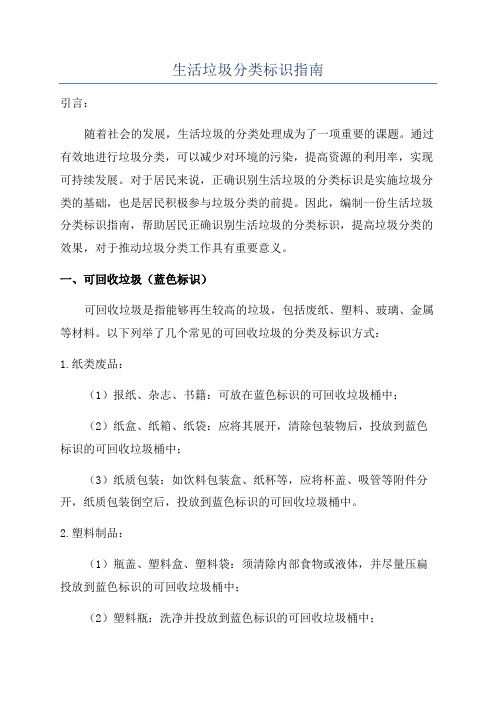 生活垃圾分类标识指南

引言：

随着社会的发展，生活垃圾的分类处理成为了一项重要的课题。通过有效地进行垃圾分类，可以减少对环境的污染，提高资源的利用率，实现可持续发展。对于居民来说，正确识别生活垃圾的分类标识是实施垃圾分类的基础，也是居民积极参与垃圾分类的前提。因此，编制一份生活垃圾分类标识指南，帮助居民正确识别生活垃圾的分类标识，提高垃圾分类的效果，对于推动垃圾分类工作具有重要意义。

一、可回收垃圾（蓝色标识）

可回收垃圾是指能够再生较高的垃圾，包括废纸、塑料、玻璃、金属等材料。以下列举了几个常见的可回收垃圾的分类及标识方式：

1.纸类废品：

（1）报纸、杂志、书籍：可放在蓝色标识的可回收垃圾桶中；

（2）纸盒、纸箱、纸袋：应将其展开，清除包装物后，投放到蓝色标识的可回收垃圾桶中；

（3）纸质包装：如饮料包装盒、纸杯等，应将杯盖、吸管等附件分开，纸质包装倒空后，投放到蓝色标识的可回收垃圾桶中。

2.塑料制品：

（1）瓶盖、塑料盒、塑料袋：须清除内部食物或液体，并尽量压扁投放到蓝色标识的可回收垃圾桶中；

（2）塑料瓶：洗净并投放到蓝色标识的可回收垃圾桶中；